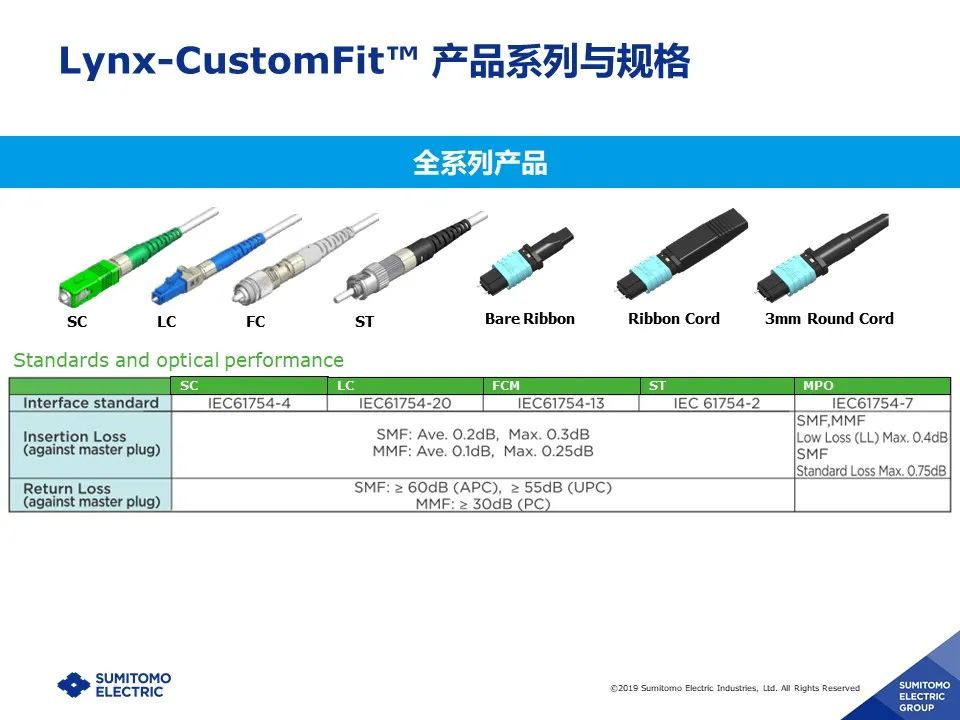 Lynx-CustomFit™ 产品系列与规格

全系列产品

SC LC FC ST

Bare Ribbon Ribbon Cord 3mm Round Cord

Standards and optical performance

| | SC | LC | FCM | ST | MPO |
|---|---|---|---|---|---|
| Interface standard | IEC61754-4 | IEC61754-20 | IEC61754-13 | IEC 61754-2 | IEC61754-7 |
| Insertion Loss (against master plug) | SMF: Ave. 0.2dB, Max. 0.3dB MMF: Ave. 0.1dB, Max. 0.25dB | | | | SMF,MMF Low Loss (LL) Max. 0.4dB SMF Standard Loss Max. 0.75dB |
| Return Loss (against master plug) | SMF: ≥ 60dB (APC), ≥ 55dB (UPC) MMF: ≥ 30dB (PC) | | | | |

SUMITOMO ELECTRIC

©2019 Sumitomo Electric Industries, Ltd. All Rights Reserved

SUMITOMO ELECTRIC GROUP